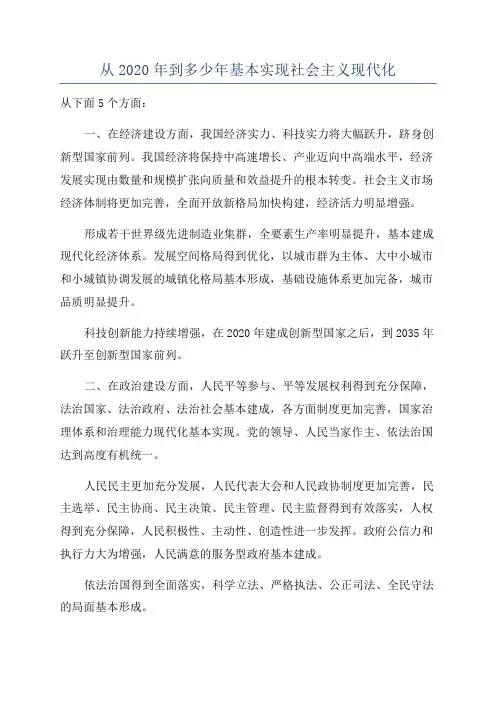 从 2020 年到多少年基本实现社会主义现代化

从下面 5 个方面：

一、在经济建设方面，我国经济实力、科技实力将大幅跃升，跻身创新型国家前列。我国经济将保持中高速增长、产业迈向中高端水平，经济发展实现由数量和规模扩张向质量和效益提升的根本转变。社会主义市场经济体制将更加完善，全面开放新格局加快构建，经济活力明显增强。

形成若干世界级先进制造业集群，全要素生产率明显提升，基本建成现代化经济体系。发展空间格局得到优化，以城市群为主体、大中小城市和小城镇协调发展的城镇化格局基本形成，基础设施体系更加完备，城市品质明显提升。

科技创新能力持续增强，在 2020 年建成创新型国家之后，到 2035 年跃升至创新型国家前列。

二、在政治建设方面，人民平等参与、平等发展权利得到充分保障，法治国家、法治政府、法治社会基本建成，各方面制度更加完善，国家治理体系和治理能力现代化基本实现。党的领导、人民当家作主、依法治国达到高度有机统一。

人民民主更加充分发展，人民代表大会和人民政协制度更加完善，民主选举、民主协商、民主决策、民主管理、民主监督得到有效落实，人权得到充分保障，人民积极性、主动性、创造性进一步发挥。政府公信力和执行力大为增强，人民满意的服务型政府基本建成。

依法治国得到全面落实，科学立法、严格执法、公正司法、全民守法的局面基本形成。